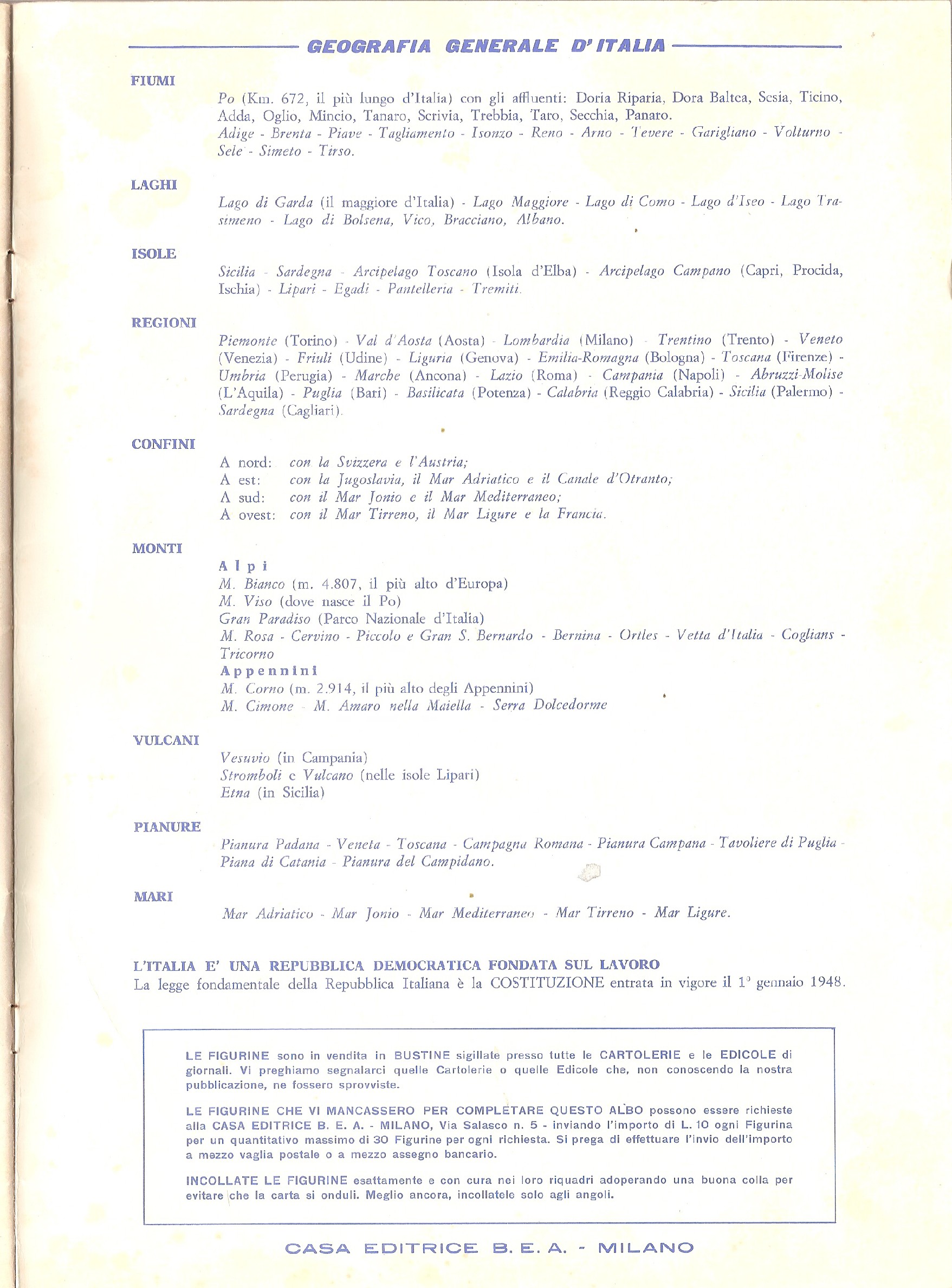 GEOGRAFIA GENERALE D'ITALIA

FIUMI

Po (Km. 672, il più lungo d'Italia) con gli affluenti: Doria Riparia, Dora Baltea, Sesia, Ticino, Adda, Oglio, Mincio, Tanaro, Scrivia, Trebbia, Taro, Secchia, Panaro.
Adige - Brenta - Piave - Tagliamento - Isonzo - Reno - Arno - Tevere - Garigliano - Volturno - Sele - Simeto - Tirso.

LAGHI

Lago di Garda (il maggiore d'Italia) - Lago Maggiore - Lago di Como - Lago d'Iseo - Lago Trasimeno - Lago di Bolsena, Vico, Bracciano, Albano.

ISOLE

Sicilia - Sardegna - Arcipelago Toscano (Isola d'Elba) - Arcipelago Campano (Capri, Procida, Ischia) - Lipari - Egadi - Pantelleria - Tremiti.

REGIONI

Piemonte (Torino) - Val d'Aosta (Aosta) - Lombardia (Milano) - Trentino (Trento) - Veneto (Venezia) - Friuli (Udine) - Liguria (Genova) - Emilia-Romagna (Bologna) - Toscana (Firenze) - Umbria (Perugia) - Marche (Ancona) - Lazio (Roma) - Campania (Napoli) - Abruzzi-Molise (L'Aquila) - Puglia (Bari) - Basilicata (Potenza) - Calabria (Reggio Calabria) - Sicilia (Palermo) - Sardegna (Cagliari).

CONFINI

A nord: con la Svizzera e l'Austria;
A est: con la Jugoslavia, il Mar Adriatico e il Canale d'Otranto;
A sud: con il Mar Jonio e il Mar Mediterraneo;
A ovest: con il Mar Tirreno, il Mar Ligure e la Francia.

MONTI

Alpi
M. Bianco (m. 4.807, il più alto d'Europa)
M. Viso (dove nasce il Po)
Gran Paradiso (Parco Nazionale d'Italia)
M. Rosa - Cervino - Piccolo e Gran S. Bernardo - Bernina - Ortles - Vetta d'Italia - Coglians - Tricorno
Appennini
M. Corno (m. 2.914, il più alto degli Appennini)
M. Cimone - M. Amaro nella Maiella - Serra Dolcedorme

VULCANI

Vesuvio (in Campania)
Stromboli e Vulcano (nelle isole Lipari)
Etna (in Sicilia)

PIANURE

Pianura Padana - Veneta - Toscana - Campagna Romana - Pianura Campana - Tavoliere di Puglia - Piana di Catania - Pianura del Campidano.

MARI

Mar Adriatico - Mar Jonio - Mar Mediterraneo - Mar Tirreno - Mar Ligure.

L'ITALIA E' UNA REPUBBLICA DEMOCRATICA FONDATA SUL LAVORO
La legge fondamentale della Repubblica Italiana è la COSTITUZIONE entrata in vigore il 1° gennaio 1948.

LE FIGURINE sono in vendita in BUSTINE sigillate presso tutte le CARTOLERIE e le EDICOLE di giornali. Vi preghiamo segnalarci quelle Cartolerie o quelle Edicole che, non conoscendo la nostra pubblicazione, ne fossero sprovviste.

LE FIGURINE CHE VI MANCASSERO PER COMPLETARE QUESTO ALBO possono essere richieste alla CASA EDITRICE B. E. A. - MILANO, Via Salasco n. 5 - inviando l'importo di L. 10 ogni Figurina per un quantitativo massimo di 30 Figurine per ogni richiesta. Si prega di effettuare l'invio dell'importo a mezzo vaglia postale o a mezzo assegno bancario.

INCOLLATE LE FIGURINE esattamente e con cura nei loro riquadri adoperando una buona colla per evitare che la carta si onduli. Meglio ancora, incollatele solo agli angoli.

CASA EDITRICE B. E. A. - MILANO